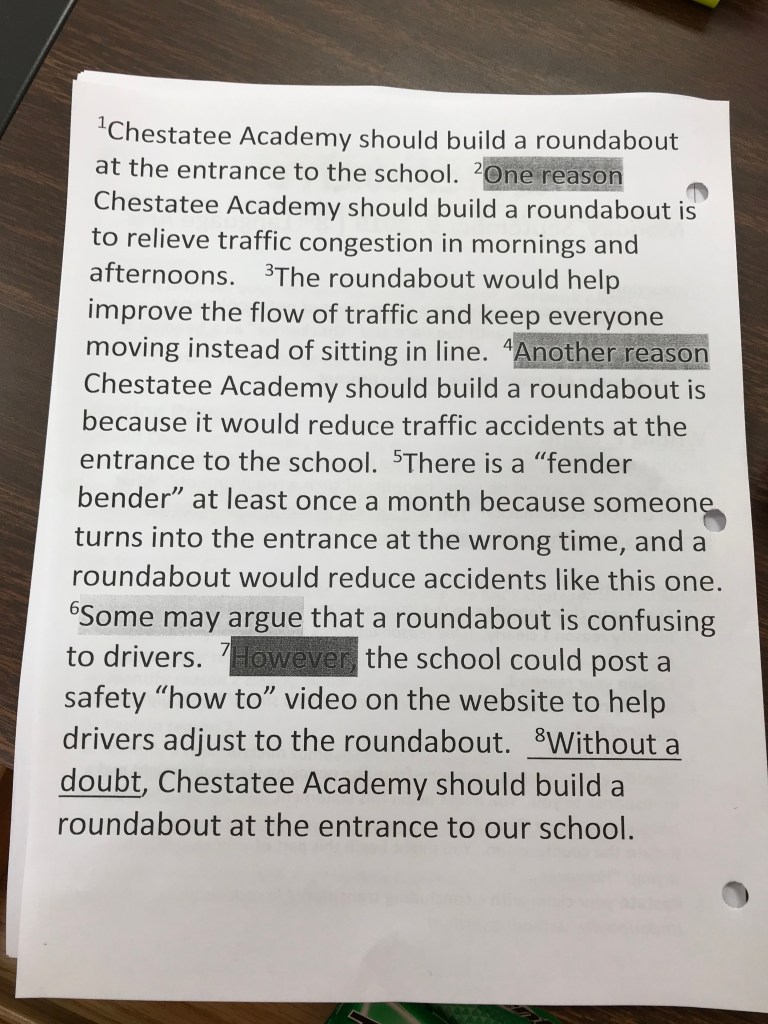 $^1$Chestatee Academy should build a roundabout at the entrance to the school. $^2$One reason Chestatee Academy should build a roundabout is to relieve traffic congestion in mornings and afternoons. $^3$The roundabout would help improve the flow of traffic and keep everyone moving instead of sitting in line. $^4$Another reason Chestatee Academy should build a roundabout is because it would reduce traffic accidents at the entrance to the school. $^5$There is a “fender bender” at least once a month because someone turns into the entrance at the wrong time, and a roundabout would reduce accidents like this one. $^6$Some may argue that a roundabout is confusing to drivers. $^7$However, the school could post a safety “how to” video on the website to help drivers adjust to the roundabout. $^8$Without a doubt, Chestatee Academy should build a roundabout at the entrance to our school.